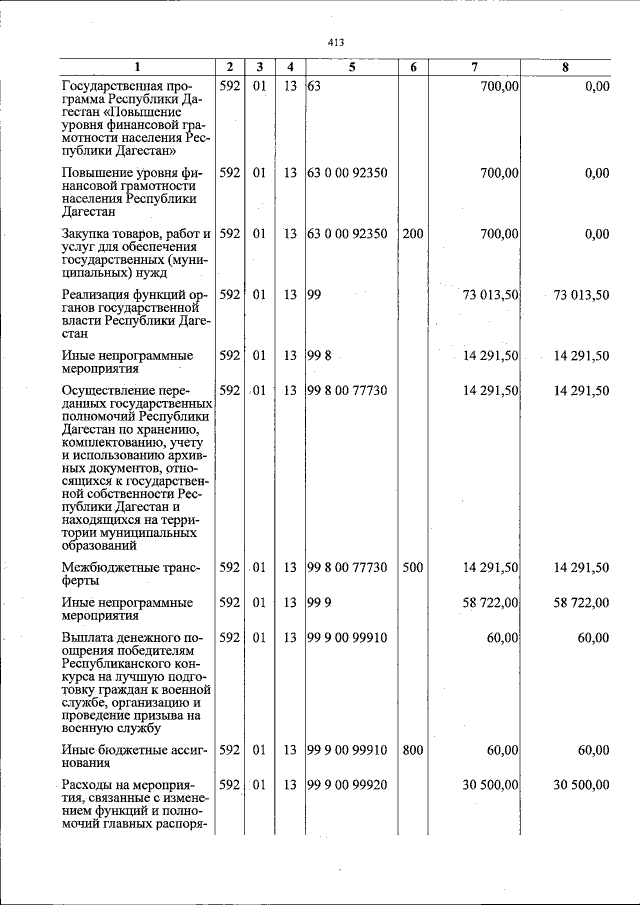 413

| 1 | 2 | 3 | 4 | 5 | 6 | 7 | 8 |
|---|---|---|---|---|---|---|---|
| Государственная программа Республики Дагестан «Повышение уровня финансовой грамотности населения Республики Дагестан» | 592 | 01 | 13 | 63 | | 700,00 | 0,00 |
| Повышение уровня финансовой грамотности населения Республики Дагестан | 592 | 01 | 13 | 63 0 00 92350 | | 700,00 | 0,00 |
| Закупка товаров, работ и услуг для обеспечения государственных (муниципальных) нужд | 592 | 01 | 13 | 63 0 00 92350 | 200 | 700,00 | 0,00 |
| Реализация функций органов государственной власти Республики Дагестан | 592 | 01 | 13 | 99 | | 73 013,50 | 73 013,50 |
| Иные непрограммные мероприятия | 592 | 01 | 13 | 99 8 | | 14 291,50 | 14 291,50 |
| Осуществление переданных государственных полномочий Республики Дагестан по хранению, комплектованию, учету и использованию архивных документов, относящихся к государственной собственности Республики Дагестан и находящихся на территории муниципальных образований | 592 | 01 | 13 | 99 8 00 77730 | | 14 291,50 | 14 291,50 |
| Межбюджетные трансферты | 592 | 01 | 13 | 99 8 00 77730 | 500 | 14 291,50 | 14 291,50 |
| Иные непрограммные мероприятия | 592 | 01 | 13 | 99 9 | | 58 722,00 | 58 722,00 |
| Выплата денежного поощрения победителям Республиканского конкурса на лучшую подготовку граждан к военной службе, организацию и проведение призыва на военную службу | 592 | 01 | 13 | 99 9 00 99910 | | 60,00 | 60,00 |
| Иные бюджетные ассигнования | 592 | 01 | 13 | 99 9 00 99910 | 800 | 60,00 | 60,00 |
| Расходы на мероприятия, связанные с изменением функций и полномочий главных распоря- | 592 | 01 | 13 | 99 9 00 99920 | | 30 500,00 | 30 500,00 |